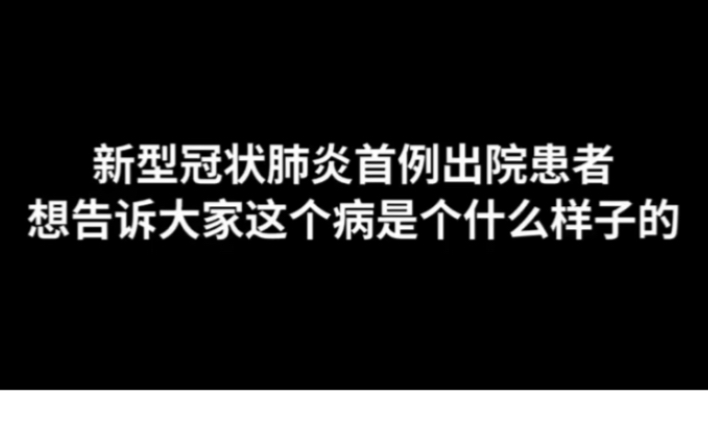 新型冠状肺炎首例出院患者
想告诉大家这个病是个什么样子的